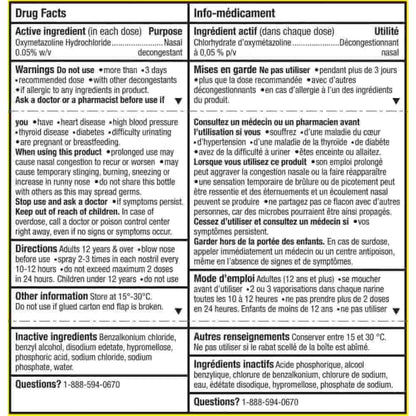 Drug Facts

Active ingredient (in each dose) Purpose
Oxymetazoline Hydrochloride Nasal
0.05% w/v decongestant

Warnings Do not use •more than •3 days •recommended dose •with other decongestants •if allergic to any ingredients in product.
Ask a doctor or a pharmacist before use if ▼

you •have •heart disease •high blood pressure •thyroid disease •diabetes •difficulty urinating •are pregnant or breastfeeding.
When using this product •prolonged use may cause nasal congestion to recur or worsen •may cause temporary stinging, burning, sneezing or increase in runny nose •do not share this bottle with others as this may spread germs.
Stop use and ask a doctor •if symptoms persist.
Keep out of reach of children. In case of overdose, call a doctor or poison control center right away, even if no signs or symptoms occur.

Directions Adults 12 years & over •blow nose before use •spray 2-3 times in each nostril every 10-12 hours •do not exceed maximum 2 doses in 24 hours. Children under 12 years •do not use

Other information Store at 15°-30°C.
Do not use if glued carton end flap is broken. ▼

Inactive ingredients Benzalkonium chloride, benzyl alcohol, disodium edetate, hypromellose, phosphoric acid, sodium chloride, sodium phosphate, water.

Questions? 1-888-594-0670

Info-médicament

Ingrédient actif (dans chaque dose) Utilité
Chlorhydrate d'oxymétazoline Décongestionnant
à 0,05 % p/v nasal

Mises en garde Ne pas utiliser •pendant plus de 3 jours •plus que la dose recommandée •avec d'autres décongestionnants •en cas d'allergie à l'un des ingrédients du produit. ▼

Consultez un médecin ou un pharmacien avant l'utilisation si vous •souffrez •d'une maladie du cœur •d'hypertension •d'une maladie de la thyroïde •de diabète •avez de la difficulté à uriner •êtes enceinte ou allaitez.
Lorsque vous utilisez ce produit •son emploi prolongé peut aggraver la congestion nasale ou la faire réapparaître •une sensation temporaire de brûlure ou de picotement peut être ressentie et des éternuements et un écoulement nasal peuvent se produire •ne partagez pas ce flacon avec d'autres personnes, car des microbes pourraient être ainsi propagés.
Cessez d'utiliser et consultez un médecin si •vos symptômes persistent.
Garder hors de la portée des enfants. En cas de surdose, appeler immédiatement un médecin ou un centre antipoison, même en l'absence de signes et de symptômes.

Mode d'emploi Adultes (12 ans et plus) •se moucher avant d'utiliser •2 ou 3 vaporisations dans chaque narine toutes les 10 à 12 heures •ne pas prendre plus de 2 doses en 24 heures. Enfants de moins de 12 ans •ne pas utiliser ▼

Autres renseignements Conserver entre 15 et 30 °C.
Ne pas utiliser si le rabat scellé de la boîte est abîmé.

Ingrédients inactifs Acide phosphorique, alcool benzylique, chlorure de benzalkonium, chlorure de sodium, eau, édétate disodique, hypromellose, phosphate de sodium.

Questions? 1-888-594-0670